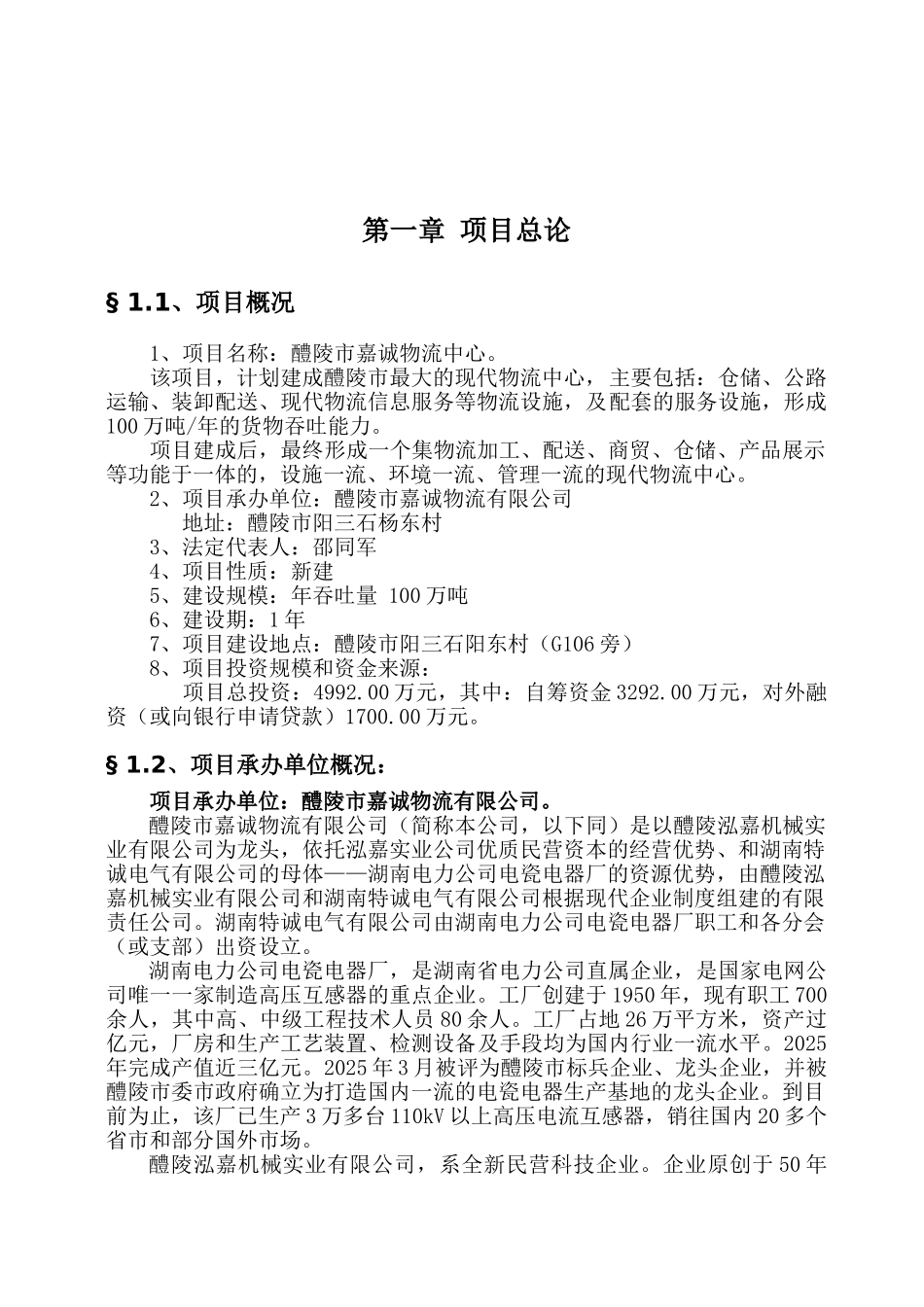 第一章 项目总论

§1.1、项目概况

1、项目名称：醴陵市嘉诚物流中心。

该项目，计划建成醴陵市最大的现代物流中心，主要包括：仓储、公路运输、装卸配送、现代物流信息服务等物流设施，及配套的服务设施，形成100万吨/年的货物吞吐能力。

项目建成后，最终形成一个集物流加工、配送、商贸、仓储、产品展示等功能于一体的，设施一流、环境一流、管理一流的现代物流中心。

2、项目承办单位：醴陵市嘉诚物流有限公司

地址：醴陵市阳三石杨东村

3、法定代表人：邵同军

4、项目性质：新建

5、建设规模：年吞吐量 100万吨

6、建设期：1年

7、项目建设地点：醴陵市阳三石阳东村（G106旁）

8、项目投资规模和资金来源：

项目总投资：4992.00万元，其中：自筹资金3292.00万元，对外融资（或向银行申请贷款）1700.00万元。

§1.2、项目承办单位概况：

项目承办单位：醴陵市嘉诚物流有限公司。

醴陵市嘉诚物流有限公司（简称本公司，以下同）是以醴陵泓嘉机械实业有限公司为龙头，依托泓嘉实业公司优质民营资本的经营优势、和湖南特诚电气有限公司的母体——湖南电力公司电瓷电器厂的资源优势，由醴陵泓嘉机械实业有限公司和湖南特诚电气有限公司根据现代企业制度组建的有限责任公司。湖南特诚电气有限公司由湖南电力公司电瓷电器厂职工和各分会（或支部）出资设立。

湖南电力公司电瓷电器厂，是湖南省电力公司直属企业，是国家电网公司唯一一家制造高压互感器的重点企业。工厂创建于1950年，现有职工700余人，其中高、中级工程技术人员80余人。工厂占地26万平方米，资产过亿元，厂房和生产工艺装置、检测设备及手段均为国内行业一流水平。2025年完成产值近三亿元。2025年3月被评为醴陵市标兵企业、龙头企业，并被醴陵市委市政府确立为打造国内一流的电瓷电器生产基地的龙头企业。到目前为止，该厂已生产3万多台110kV以上高压电流互感器，销往国内20多个省市和部分国外市场。

醴陵泓嘉机械实业有限公司，系全新民营科技企业。企业原创于50年